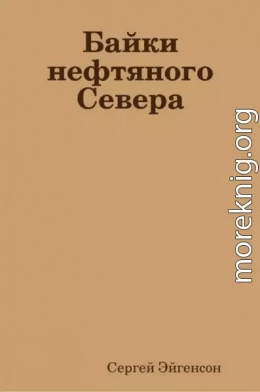 Байки нефтяного Севера

moreknig.org

Сергей Эйгенсон